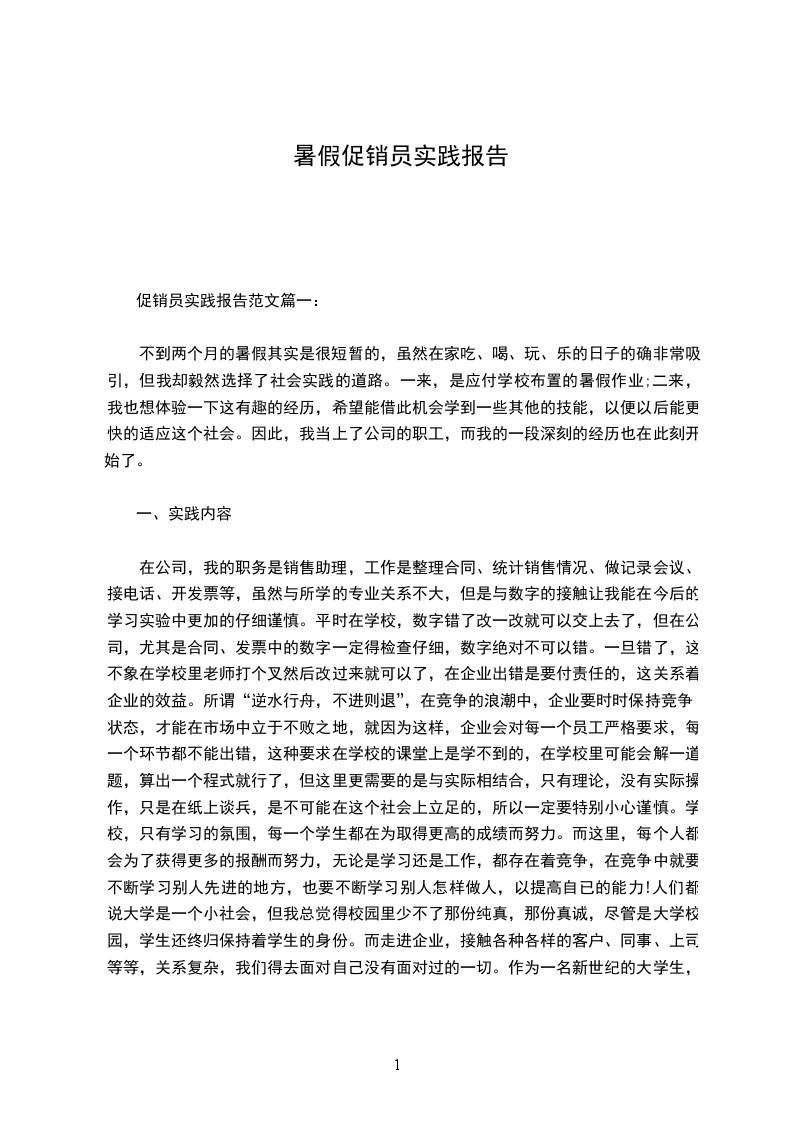 暑假促销员实践报告

促销员实践报告范文篇一：

不到两个月的暑假其实是很短暂的，虽然在家吃、喝、玩、乐的日子的确非常吸引，但我却毅然选择了社会实践的道路。一来，是应付学校布置的暑假作业;二来，我也想体验一下这有趣的经历，希望能借此机会学到一些其他的技能，以便以后能更快的适应这个社会。因此，我当上了公司的职工，而我的一段深刻的经历也在此刻开始了。

一、实践内容

在公司，我的职务是销售助理，工作是整理合同、统计销售情况、做记录会议、接电话、开发票等，虽然与所学的专业关系不大，但是与数字的接触让我能在今后的学习实验中更加的仔细谨慎。平时在学校，数字错了改一改就可以交上去了，但在公司，尤其是合同、发票中的数字一定得检查仔细，数字绝对不可以错。一旦错了，这不象在学校里老师打个叉然后改过来就可以了，在企业出错是要付责任的，这关系着企业的效益。所谓“逆水行舟，不进则退”，在竞争的浪潮中，企业要时时保持竞争状态，才能在市场中立于不败之地，就因为这样，企业会对每一个员工严格要求，每一个环节都不能出错，这种要求在学校的课堂上是学不到的，在学校里可能会解一道题，算出一个程式就行了，但这里更需要的是与实际相结合，只有理论，没有实际操作，只是在纸上谈兵，是不可能在这个社会上立足的，所以一定要特别小心谨慎。学校，只有学习的氛围，每一个学生都在为取得更高的成绩而努力。而这里，每个人都会为了获得更多的报酬而努力，无论是学习还是工作，都存在着竞争，在竞争中就要不断学习别人先进的地方，也要不断学习别人怎样做人，以提高自已的能力!人们都说大学是一个小社会，但我总觉得校园里少不了那份纯真，那份真诚，尽管是大学校园，学生还终归保持着学生的身份。而走进企业，接触各种各样的客户、同事、上司等等，关系复杂，我们得去面对自己没有面对过的一切。作为一名新世纪的大学生，

1